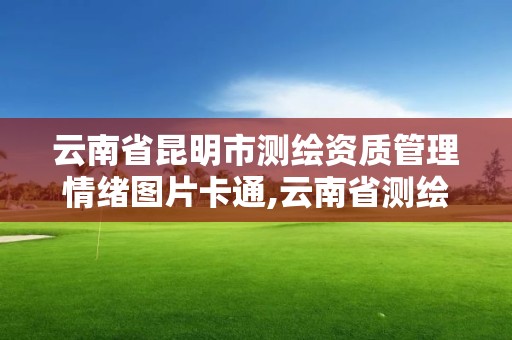 云南省昆明市测绘资质管理情绪图片卡通,云南省测绘